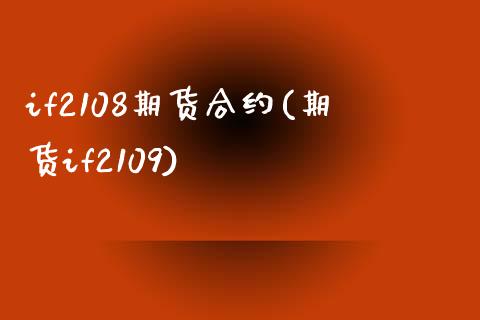 if2108期货合约(期货if2109)